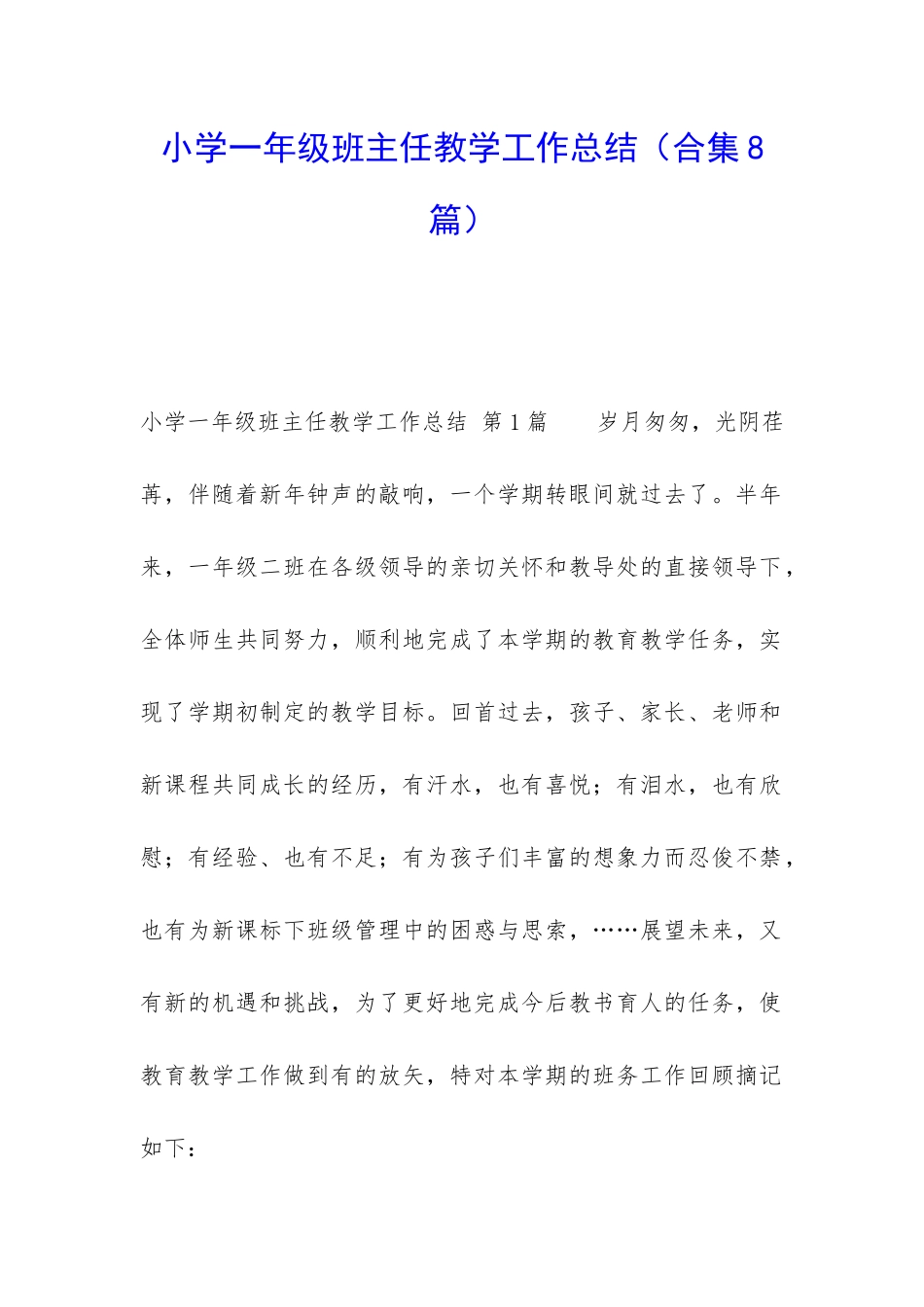 小学一年级班主任教学工作总结（合集8篇）

小学一年级班主任教学工作总结 第1篇　　岁月匆匆，光阴荏苒，伴随着新年钟声的敲响，一个学期转眼间就过去了。半年来，一年级二班在各级领导的亲切关怀和教导处的直接领导下，全体师生共同努力，顺利地完成了本学期的教育教学任务，实现了学期初制定的教学目标。回首过去，孩子、家长、老师和新课程共同成长的经历，有汗水，也有喜悦；有泪水，也有欣慰；有经验、也有不足；有为孩子们丰富的想象力而忍俊不禁，也有为新课标下班级管理中的困惑与思索，……展望未来，又有新的机遇和挑战，为了更好地完成今后教书育人的任务，使教育教学工作做到有的放矢，特对本学期的班务工作回顾摘记如下：